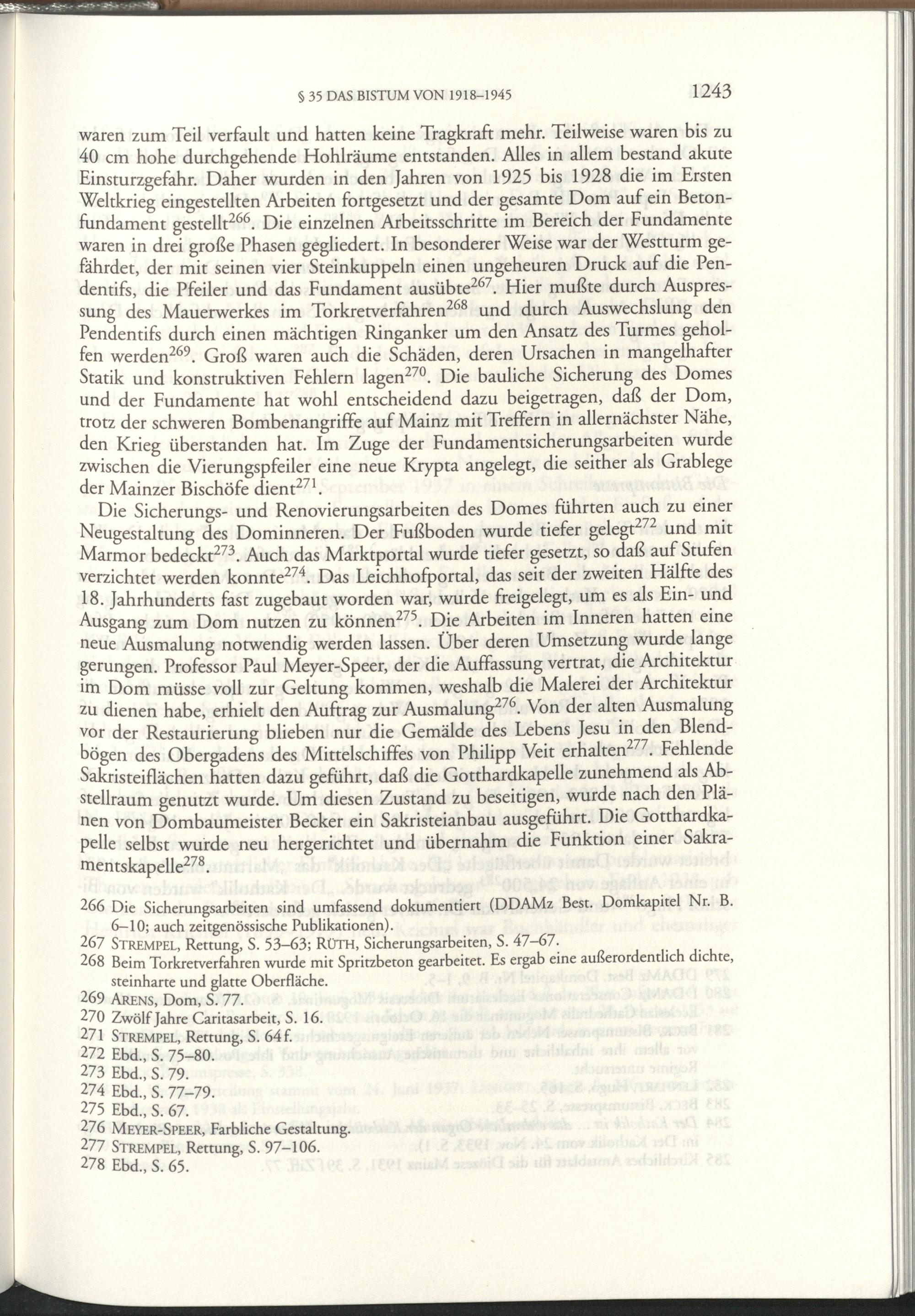 § 35 DAS BISTUM VON 1918–1945 1243

waren zum Teil verfault und hatten keine Tragkraft mehr. Teilweise waren bis zu 40 cm hohe durchgehende Hohlräume entstanden. Alles in allem bestand akute Einsturzgefahr. Daher wurden in den Jahren von 1925 bis 1928 die im Ersten Weltkrieg eingestellten Arbeiten fortgesetzt und der gesamte Dom auf ein Betonfundament gestellt$^{266}$. Die einzelnen Arbeitsschritte im Bereich der Fundamente waren in drei große Phasen gegliedert. In besonderer Weise war der Westturm gefährdet, der mit seinen vier Steinkuppeln einen ungeheuren Druck auf die Pendentifs, die Pfeiler und das Fundament ausübte$^{267}$. Hier mußte durch Auspressung des Mauerwerkes im Torkretverfahren$^{268}$ und durch Auswechslung den Pendentifs durch einen mächtigen Ringanker um den Ansatz des Turmes geholfen werden$^{269}$. Groß waren auch die Schäden, deren Ursachen in mangelhafter Statik und konstruktiven Fehlern lagen$^{270}$. Die bauliche Sicherung des Domes und der Fundamente hat wohl entscheidend dazu beigetragen, daß der Dom, trotz der schweren Bombenangriffe auf Mainz mit Treffern in allernächster Nähe, den Krieg überstanden hat. Im Zuge der Fundamentsicherungsarbeiten wurde zwischen die Vierungspfeiler eine neue Krypta angelegt, die seither als Grablege der Mainzer Bischöfe dient$^{271}$.

Die Sicherungs- und Renovierungsarbeiten des Domes führten auch zu einer Neugestaltung des Dominneren. Der Fußboden wurde tiefer gelegt$^{272}$ und mit Marmor bedeckt$^{273}$. Auch das Marktportal wurde tiefer gesetzt, so daß auf Stufen verzichtet werden konnte$^{274}$. Das Leichhofportal, das seit der zweiten Hälfte des 18. Jahrhunderts fast zugebaut worden war, wurde freigelegt, um es als Ein- und Ausgang zum Dom nutzen zu können$^{275}$. Die Arbeiten im Inneren hatten eine neue Ausmalung notwendig werden lassen. Über deren Umsetzung wurde lange gerungen. Professor Paul Meyer-Speer, der die Auffassung vertrat, die Architektur im Dom müsse voll zur Geltung kommen, weshalb die Malerei der Architektur zu dienen habe, erhielt den Auftrag zur Ausmalung$^{276}$. Von der alten Ausmalung vor der Restaurierung blieben nur die Gemälde des Lebens Jesu in den Blendbögen des Obergadens des Mittelschiffes von Philipp Veit erhalten$^{277}$. Fehlende Sakristeiflächen hatten dazu geführt, daß die Gotthardkapelle zunehmend als Abstellraum genutzt wurde. Um diesen Zustand zu beseitigen, wurde nach den Plänen von Dombaumeister Becker ein Sakristeianbau ausgeführt. Die Gotthardkapelle selbst wurde neu hergerichtet und übernahm die Funktion einer Sakramentskapelle$^{278}$.

266 Die Sicherungsarbeiten sind umfassend dokumentiert (DDAMz Best. Domkapitel Nr. B. 6–10; auch zeitgenössische Publikationen).
267 STREMPEL, Rettung, S. 53–63; RÜTH, Sicherungsarbeiten, S. 47–67.
268 Beim Torkretverfahren wurde mit Spritzbeton gearbeitet. Es ergab eine außerordentlich dichte, steinharte und glatte Oberfläche.
269 ARENS, Dom, S. 77.
270 Zwölf Jahre Caritasarbeit, S. 16.
271 STREMPEL, Rettung, S. 64f.
272 Ebd., S. 75–80.
273 Ebd., S. 79.
274 Ebd., S. 77–79.
275 Ebd., S. 67.
276 MEYER-SPEER, Farbliche Gestaltung.
277 STREMPEL, Rettung, S. 97–106.
278 Ebd., S. 65.